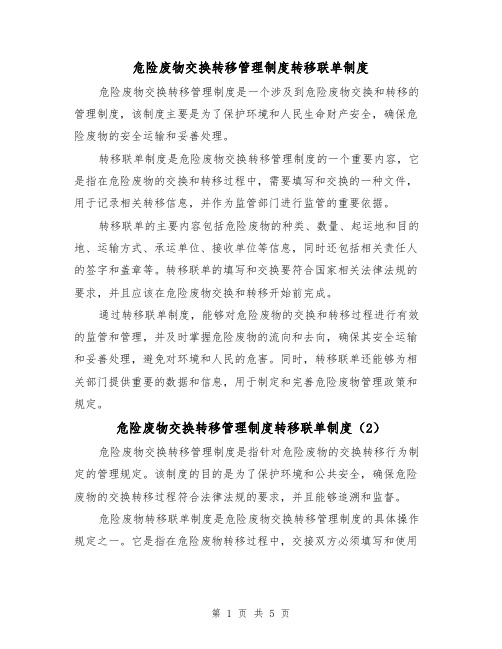 危险废物交换转移管理制度转移联单制度

危险废物交换转移管理制度是一个涉及到危险废物交换和转移的管理制度，该制度主要是为了保护环境和人民生命财产安全，确保危险废物的安全运输和妥善处理。

转移联单制度是危险废物交换转移管理制度的一个重要内容，它是指在危险废物的交换和转移过程中，需要填写和交换的一种文件，用于记录相关转移信息，并作为监管部门进行监管的重要依据。

转移联单的主要内容包括危险废物的种类、数量、起运地和目的地、运输方式、承运单位、接收单位等信息，同时还包括相关责任人的签字和盖章等。转移联单的填写和交换要符合国家相关法律法规的要求，并且应该在危险废物交换和转移开始前完成。

通过转移联单制度，能够对危险废物的交换和转移过程进行有效的监管和管理，并及时掌握危险废物的流向和去向，确保其安全运输和妥善处理，避免对环境和人民的危害。同时，转移联单还能够为相关部门提供重要的数据和信息，用于制定和完善危险废物管理政策和规定。

危险废物交换转移管理制度转移联单制度（2）

危险废物交换转移管理制度是指针对危险废物的交换转移行为制定的管理规定。该制度的目的是为了保护环境和公共安全，确保危险废物的交换转移过程符合法律法规的要求，并且能够追溯和监督。

危险废物转移联单制度是危险废物交换转移管理制度的具体操作规定之一。它是指在危险废物转移过程中，交接双方必须填写和使用

第 1 页 共 5 页